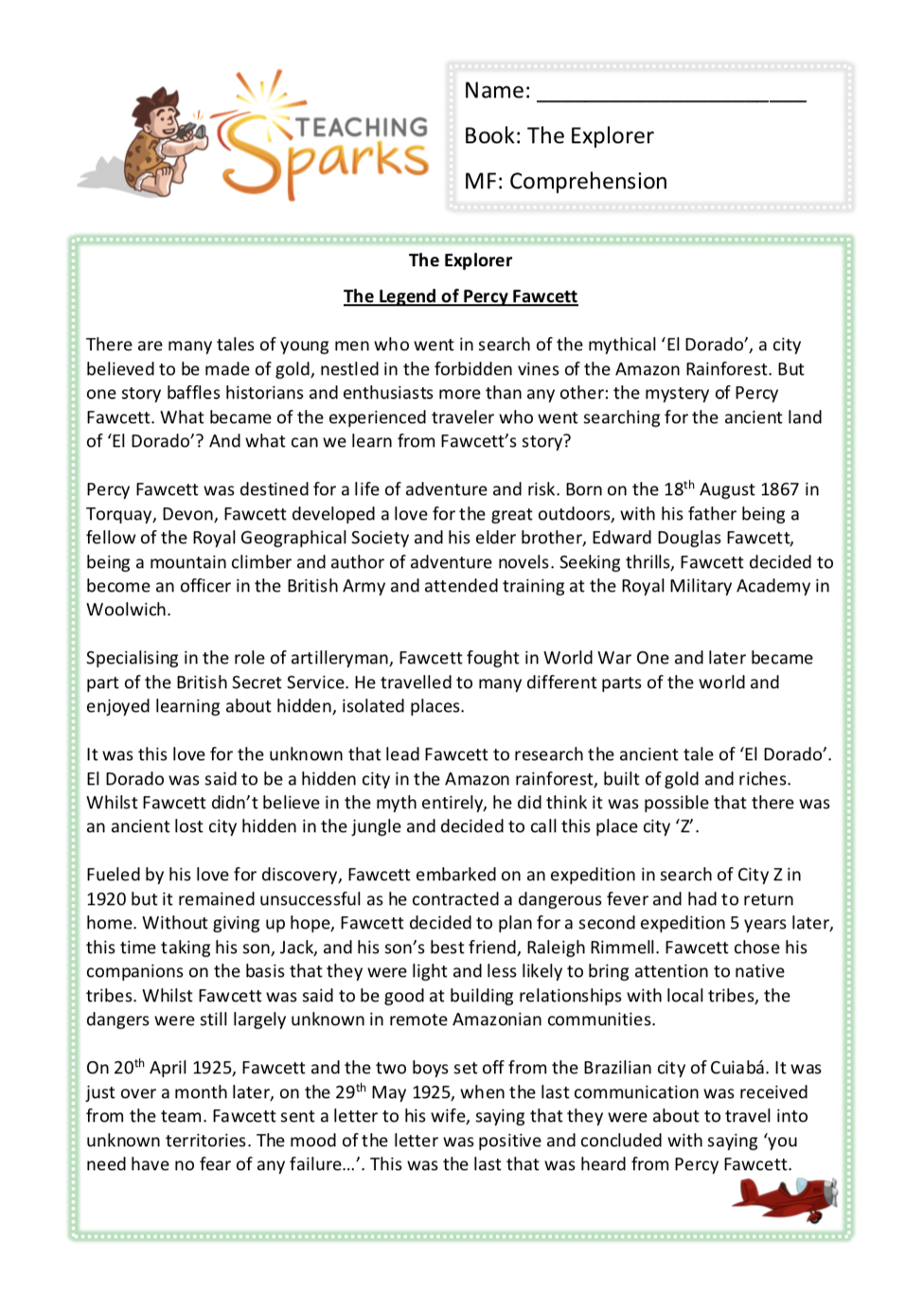 TEACHING Sparks

Name: ______________________

Book: The Explorer

MF: Comprehension

The Explorer

The Legend of Percy Fawcett

There are many tales of young men who went in search of the mythical ‘El Dorado’, a city believed to be made of gold, nestled in the forbidden vines of the Amazon Rainforest. But one story baffles historians and enthusiasts more than any other: the mystery of Percy Fawcett. What became of the experienced traveler who went searching for the ancient land of ‘El Dorado’? And what can we learn from Fawcett’s story?

Percy Fawcett was destined for a life of adventure and risk. Born on the 18$^{th}$ August 1867 in Torquay, Devon, Fawcett developed a love for the great outdoors, with his father being a fellow of the Royal Geographical Society and his elder brother, Edward Douglas Fawcett, being a mountain climber and author of adventure novels. Seeking thrills, Fawcett decided to become an officer in the British Army and attended training at the Royal Military Academy in Woolwich.

Specialising in the role of artilleryman, Fawcett fought in World War One and later became part of the British Secret Service. He travelled to many different parts of the world and enjoyed learning about hidden, isolated places.

It was this love for the unknown that lead Fawcett to research the ancient tale of ‘El Dorado’. El Dorado was said to be a hidden city in the Amazon rainforest, built of gold and riches. Whilst Fawcett didn’t believe in the myth entirely, he did think it was possible that there was an ancient lost city hidden in the jungle and decided to call this place city ‘Z’.

Fueled by his love for discovery, Fawcett embarked on an expedition in search of City Z in 1920 but it remained unsuccessful as he contracted a dangerous fever and had to return home. Without giving up hope, Fawcett decided to plan for a second expedition 5 years later, this time taking his son, Jack, and his son’s best friend, Raleigh Rimmell. Fawcett chose his companions on the basis that they were light and less likely to bring attention to native tribes. Whilst Fawcett was said to be good at building relationships with local tribes, the dangers were still largely unknown in remote Amazonian communities.

On 20$^{th}$ April 1925, Fawcett and the two boys set off from the Brazilian city of Cuiabá. It was just over a month later, on the 29$^{th}$ May 1925, when the last communication was received from the team. Fawcett sent a letter to his wife, saying that they were about to travel into unknown territories. The mood of the letter was positive and concluded with saying ‘you need have no fear of any failure…’. This was the last that was heard from Percy Fawcett.